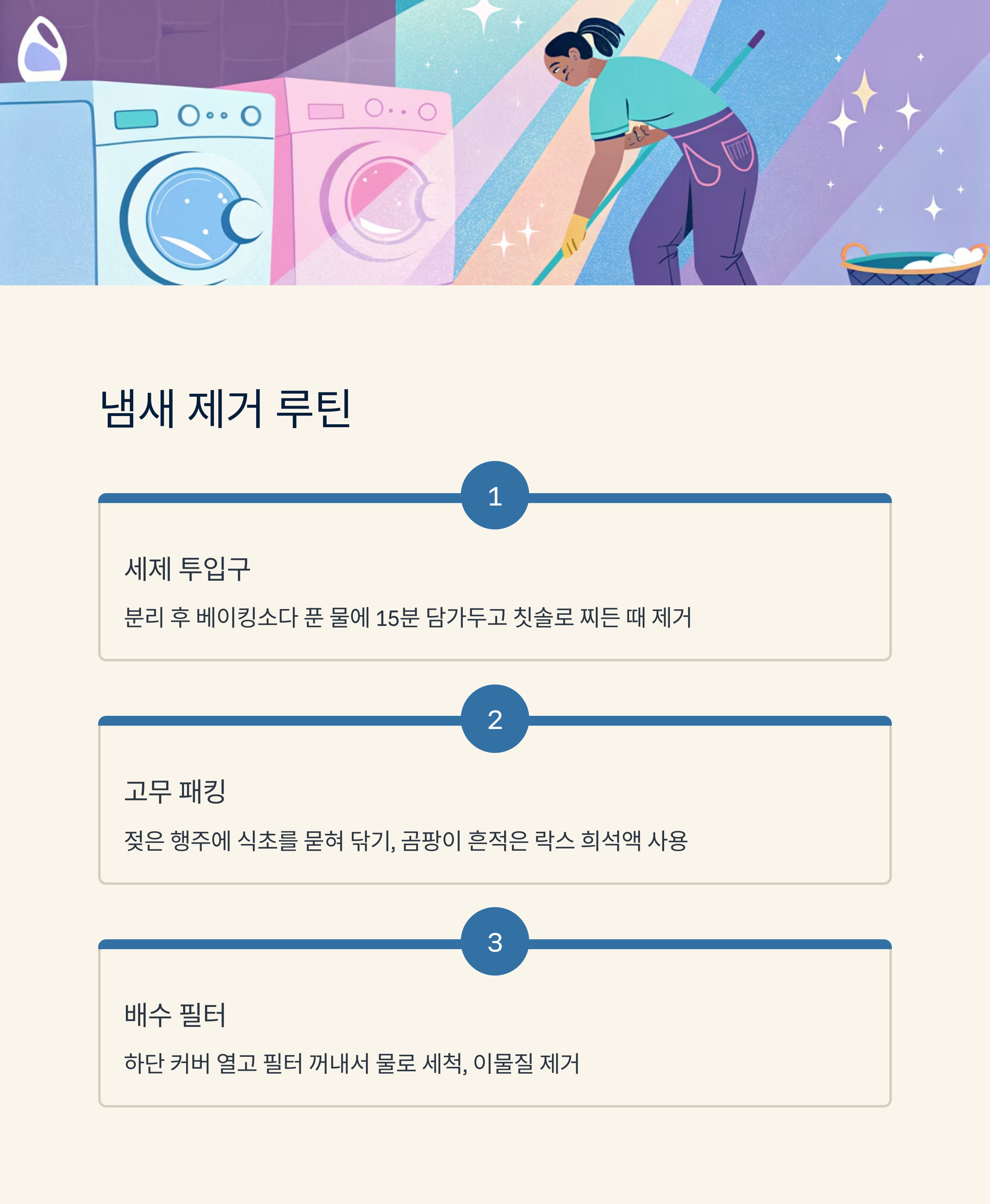 냄새 제거 루틴

1

세제 투입구

분리 후 베이킹소다 푼 물에 15분 담가두고 칫솔로 찌든 때 제거

2

고무 패킹

젖은 행주에 식초를 묻혀 닦기, 곰팡이 흔적은 락스 희석액 사용

3

배수 필터

하단 커버 열고 필터 꺼내서 물로 세척, 이물질 제거